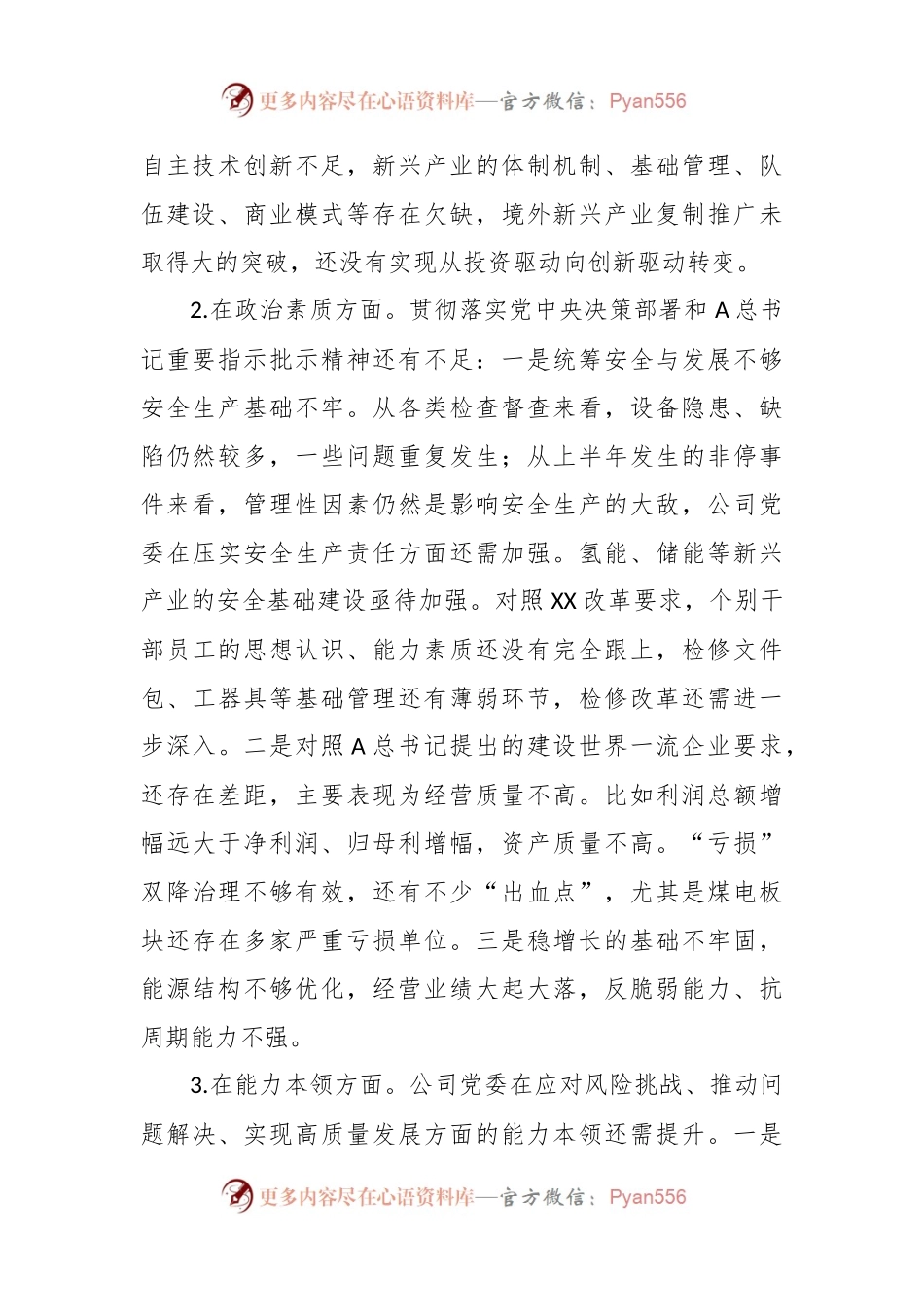 更多内容尽在心语资料库—官方微信：Pyan556

自主技术创新不足，新兴产业的体制机制、基础管理、队伍建设、商业模式等存在欠缺，境外新兴产业复制推广未取得大的突破，还没有实现从投资驱动向创新驱动转变。

2.在政治素质方面。贯彻落实党中央决策部署和A总书记重要指示批示精神还有不足：一是统筹安全与发展不够安全生产基础不牢。从各类检查督查来看，设备隐患、缺陷仍然较多，一些问题重复发生；从上半年发生的非停事件来看，管理性因素仍然是影响安全生产的大敌，公司党委在压实安全生产责任方面还需加强。氢能、储能等新兴产业的安全基础建设亟待加强。对照XX改革要求，个别干部员工的思想认识、能力素质还没有完全跟上，检修文件包、工器具等基础管理还有薄弱环节，检修改革还需进一步深入。二是对照A总书记提出的建设世界一流企业要求，还存在差距，主要表现为经营质量不高。比如利润总额增幅远大于净利润、归母利增幅，资产质量不高。“亏损”双降治理不够有效，还有不少“出血点”，尤其是煤电板块还存在多家严重亏损单位。三是稳增长的基础不牢固，能源结构不够优化，经营业绩大起大落，反脆弱能力、抗周期能力不强。

3.在能力本领方面。公司党委在应对风险挑战、推动问题解决、实现高质量发展方面的能力本领还需提升。一是

更多内容尽在心语资料库—官方微信：Pyan556